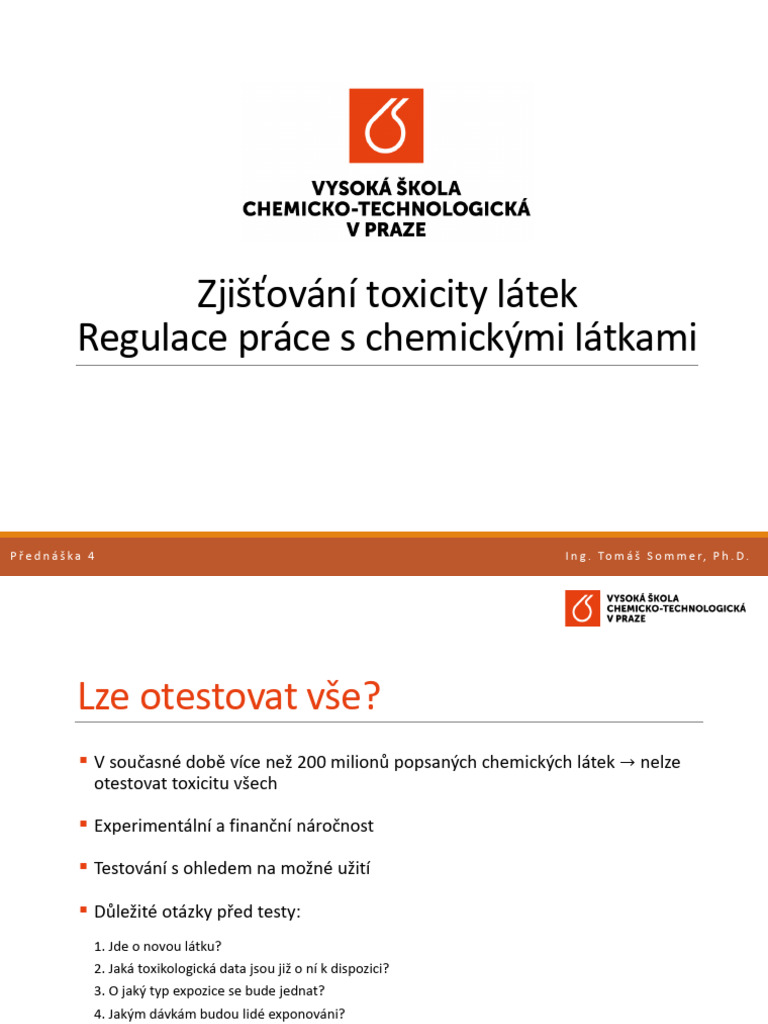 VYSOKÁ ŠKOLA
CHEMICKO-TECHNOLOGICKÁ
V PRAZE

Zjišťování toxicity látek
Regulace práce s chemickými látkami

Přednáška 4

Ing. Tomáš Sommer, Ph.D.

VYSOKÁ ŠKOLA
CHEMICKO-TECHNOLOGICKÁ
V PRAZE

Lze otestovat vše?

▪ V současné době více než 200 milionů popsaných chemických látek → nelze otestovat toxicitu všech

▪ Experimentální a finanční náročnost

▪ Testování s ohledem na možné užití

▪ Důležité otázky před testy:

1. Jde o novou látku?
2. Jaká toxikologická data jsou již o ní k dispozici?
3. O jaký typ expozice se bude jednat?
4. Jakým dávkám budou lidé exponováni?